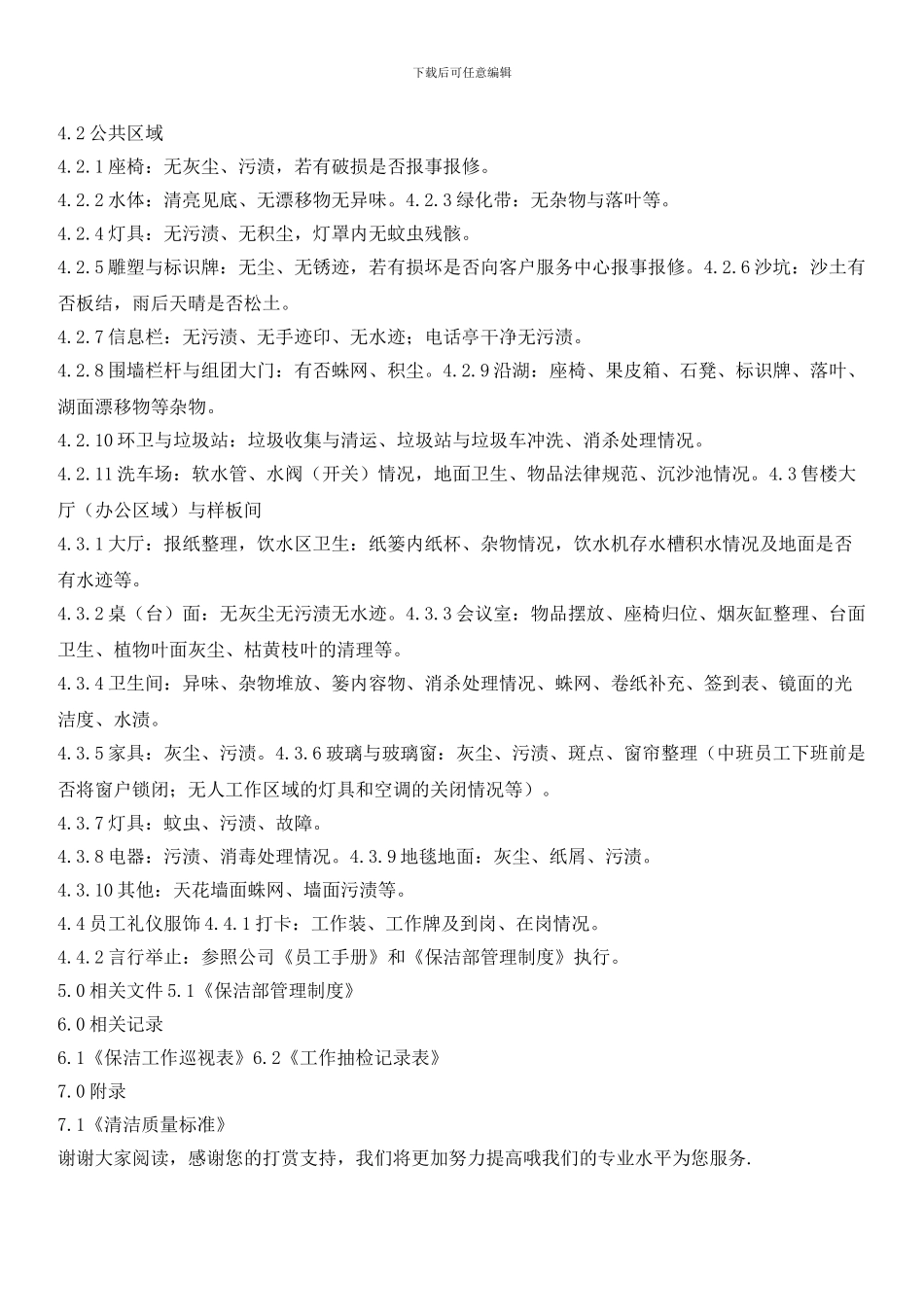 下载后可任意编辑

4.2 公共区域

4.2.1 座椅：无灰尘、污渍，若有破损是否报事报修。

4.2.2 水体：清亮见底、无漂移物无异味。4.2.3 绿化带：无杂物与落叶等。

4.2.4 灯具：无污渍、无积尘，灯罩内无蚊虫残骸。

4.2.5 雕塑与标识牌：无尘、无锈迹，若有损坏是否向客户服务中心报事报修。4.2.6 沙坑：沙土有否板结，雨后天晴是否松土。

4.2.7 信息栏：无污渍、无手迹印、无水迹；电话亭干净无污渍。

4.2.8 围墙栏杆与组团大门：有否蛛网、积尘。4.2.9 沿湖：座椅、果皮箱、石凳、标识牌、落叶、湖面漂移物等杂物。

4.2.10 环卫与垃圾站：垃圾收集与清运、垃圾站与垃圾车冲洗、消杀处理情况。

4.2.11 洗车场：软水管、水阀（开关）情况，地面卫生、物品法律规范、沉沙池情况。4.3 售楼大厅（办公区域）与样板间

4.3.1 大厅：报纸整理，饮水区卫生：纸篓内纸杯、杂物情况，饮水机存水槽积水情况及地面是否有水迹等。

4.3.2 桌（台）面：无灰尘无污渍无水迹。4.3.3 会议室：物品摆放、座椅归位、烟灰缸整理、台面卫生、植物叶面灰尘、枯黄枝叶的清理等。

4.3.4 卫生间：异味、杂物堆放、篓内容物、消杀处理情况、蛛网、卷纸补充、签到表、镜面的光洁度、水渍。

4.3.5 家具：灰尘、污渍。4.3.6 玻璃与玻璃窗：灰尘、污渍、斑点、窗帘整理（中班员工下班前是否将窗户锁闭；无人工作区域的灯具和空调的关闭情况等）。

4.3.7 灯具：蚊虫、污渍、故障。

4.3.8 电器：污渍、消毒处理情况。4.3.9 地毯地面：灰尘、纸屑、污渍。

4.3.10 其他：天花墙面蛛网、墙面污渍等。

4.4 员工礼仪服饰 4.4.1 打卡：工作装、工作牌及到岗、在岗情况。

4.4.2 言行举止：参照公司《员工手册》和《保洁部管理制度》执行。

5.0 相关文件 5.1《保洁部管理制度》

6.0 相关记录

6.1《保洁工作巡视表》6.2《工作抽检记录表》

7.0 附录

7.1《清洁质量标准》

谢谢大家阅读，感谢您的打赏支持，我们将更加努力提高哦我们的专业水平为您服务.